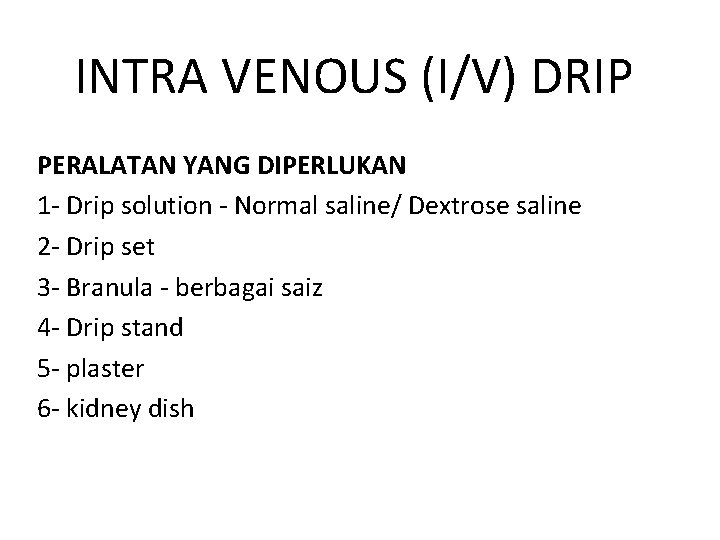 INTRA VENOUS (I/V) DRIP

PERALATAN YANG DIPERLUKAN

1- Drip solution - Normal saline/ Dextrose saline

2- Drip set

3- Branula - berbagai saiz

4- Drip stand

5- plaster

6- kidney dish